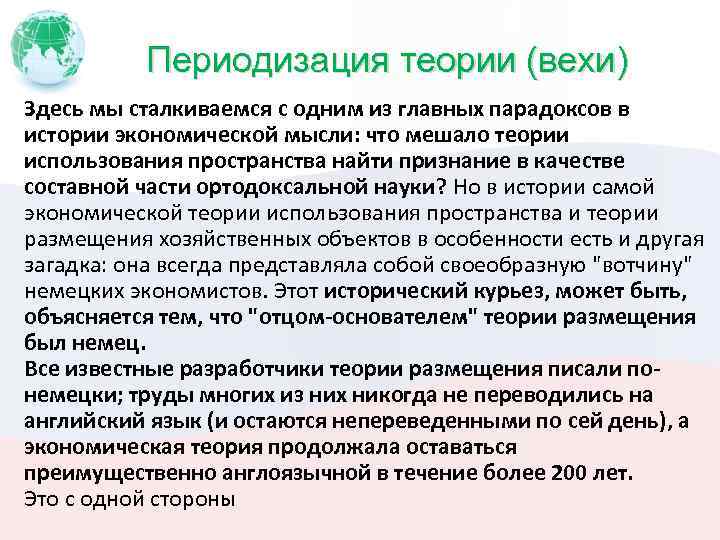 Периодизация теории (вехи)

Здесь мы сталкиваемся с одним из главных парадоксов в истории экономической мысли: что мешало теории использования пространства найти признание в качестве составной части ортодоксальной науки? Но в истории самой экономической теории использования пространства и теории размещения хозяйственных объектов в особенности есть и другая загадка: она всегда представляла собой своеобразную "вотчину" немецких экономистов. Этот исторический курьез, может быть, объясняется тем, что "отцом-основателем" теории размещения был немец.

Все известные разработчики теории размещения писали по-немецки; труды многих из них никогда не переводились на английский язык (и остаются непереведенными по сей день), а экономическая теория продолжала оставаться преимущественно англоязычной в течение более 200 лет.

Это с одной стороны